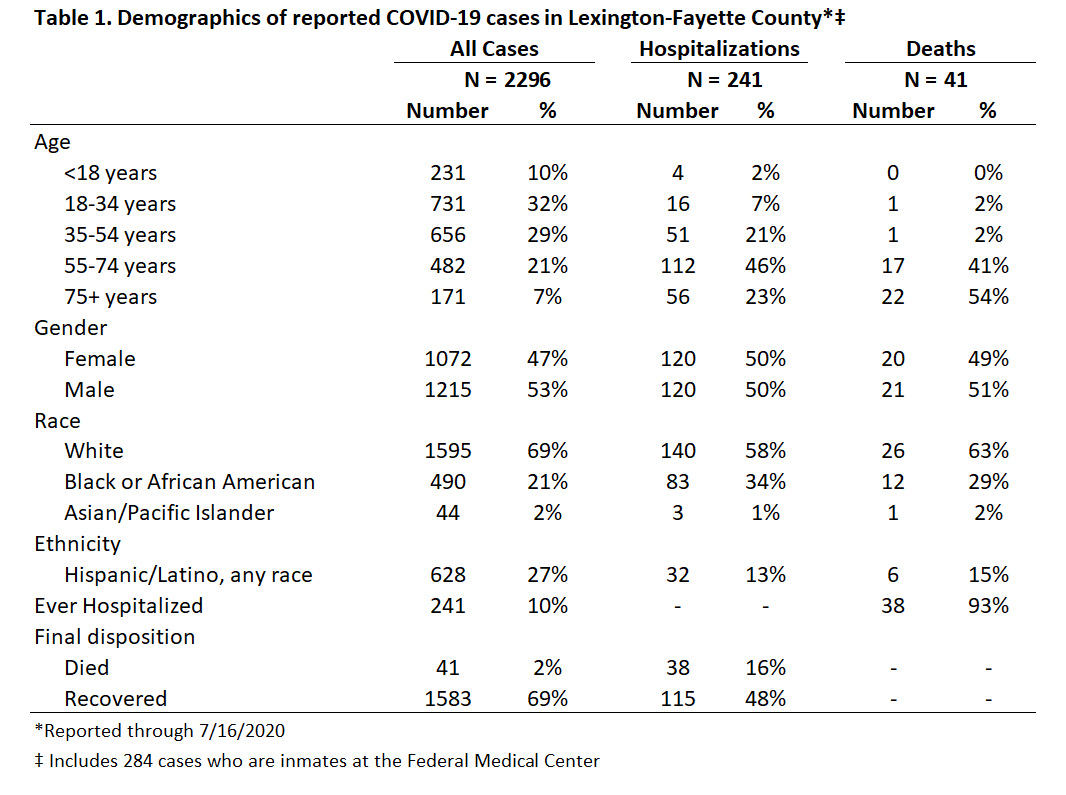 Table 1. Demographics of reported COVID-19 cases in Lexington-Fayette County*‡

| | All Cases | | Hospitalizations | | Deaths | |
|---|---|---|---|---|---|---|
| | N = 2296 | | N = 241 | | N = 41 | |
| | Number | % | Number | % | Number | % |
| Age | | | | | | |
| <18 years | 231 | 10% | 4 | 2% | 0 | 0% |
| 18-34 years | 731 | 32% | 16 | 7% | 1 | 2% |
| 35-54 years | 656 | 29% | 51 | 21% | 1 | 2% |
| 55-74 years | 482 | 21% | 112 | 46% | 17 | 41% |
| 75+ years | 171 | 7% | 56 | 23% | 22 | 54% |
| Gender | | | | | | |
| Female | 1072 | 47% | 120 | 50% | 20 | 49% |
| Male | 1215 | 53% | 120 | 50% | 21 | 51% |
| Race | | | | | | |
| White | 1595 | 69% | 140 | 58% | 26 | 63% |
| Black or African American | 490 | 21% | 83 | 34% | 12 | 29% |
| Asian/Pacific Islander | 44 | 2% | 3 | 1% | 1 | 2% |
| Ethnicity | | | | | | |
| Hispanic/Latino, any race | 628 | 27% | 32 | 13% | 6 | 15% |
| Ever Hospitalized | 241 | 10% | - | - | 38 | 93% |
| Final disposition | | | | | | |
| Died | 41 | 2% | 38 | 16% | - | - |
| Recovered | 1583 | 69% | 115 | 48% | - | - |

*Reported through 7/16/2020

‡ Includes 284 cases who are inmates at the Federal Medical Center